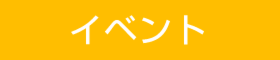 イベント